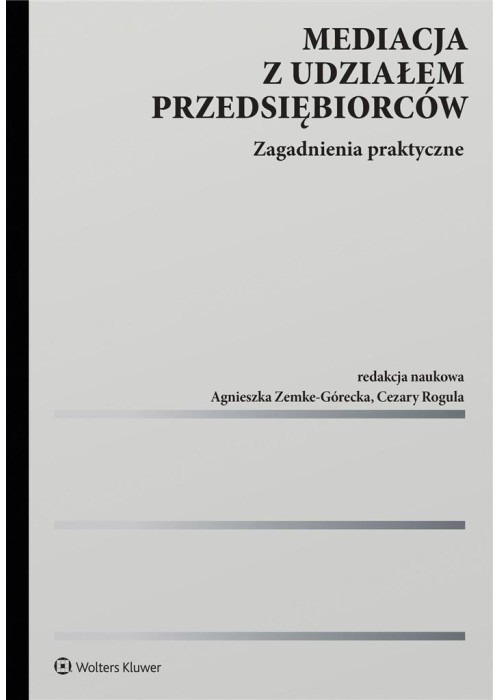 MEDIACJA
Z UDZIAŁEM
PRZEDSIĘBIORCÓW

Zagadnienia praktyczne

redakcja naukowa
Agnieszka Zemke-Górecka, Cezary Rogula

Wolters Kluwer